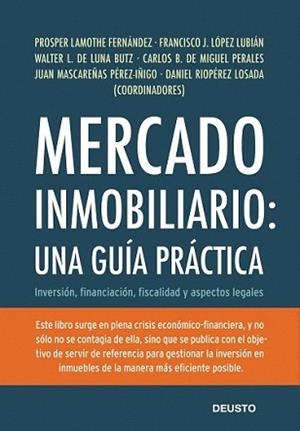 PROSPER LAMOTHE FERNÁNDEZ · FRANCISCO J. LÓPEZ LUBIÁN
WALTER L. DE LUNA BUTZ · CARLOS B. DE MIGUEL PERALES
JUAN MASCAREÑAS PÉREZ-IÑIGO · DANIEL RIOPÉREZ LOSADA
(COORDINADORES)

MERCADO INMOBILIARIO: UNA GUÍA PRÁCTICA

Inversión, financiación, fiscalidad y aspectos legales

Este libro surge en plena crisis económico-financiera, y no sólo no se contagia de ella, sino que se publica con el objetivo de servir de referencia para gestionar la inversión en inmuebles de la manera más eficiente posible.

DEUSTO